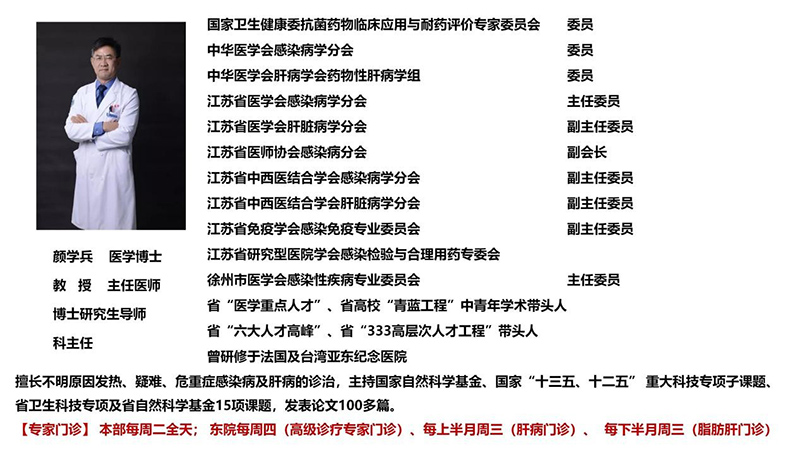 颜学兵　医学博士
教　授　主任医师
博士研究生导师
科主任

| | |
|---|---|
| 国家卫生健康委抗菌药物临床应用与耐药评价专家委员会 | 委员 |
| 中华医学会感染病学分会 | 委员 |
| 中华医学会肝病学会药物性肝病学组 | 委员 |
| 江苏省医学会感染病学分会 | 主任委员 |
| 江苏省医学会肝脏病学分会 | 副主任委员 |
| 江苏省医师协会感染病分会 | 副会长 |
| 江苏省中西医结合学会感染病学分会 | 副主任委员 |
| 江苏省中西医结合学会肝脏病学分会 | 副主任委员 |
| 江苏省免疫学会感染免疫专业委员会 | 副主任委员 |
| 江苏省研究型医院学会感染检验与合理用药专委会 | |
| 徐州市医学会感染性疾病专业委员会 | 主任委员 |

省“医学重点人才”、省高校“青蓝工程”中青年学术带头人
省“六大人才高峰”、省“333高层次人才工程”带头人
曾研修于法国及台湾亚东纪念医院

擅长不明原因发热、疑难、危重症感染病及肝病的诊治，主持国家自然科学基金、国家“十三五、十二五” 重大科技专项子课题、省卫生科技专项及省自然科学基金15项课题，发表论文100多篇。

【专家门诊】 本部每周二全天； 东院每周四（高级诊疗专家门诊）、每上半月周三（肝病门诊）、 每下半月周三（脂肪肝门诊）